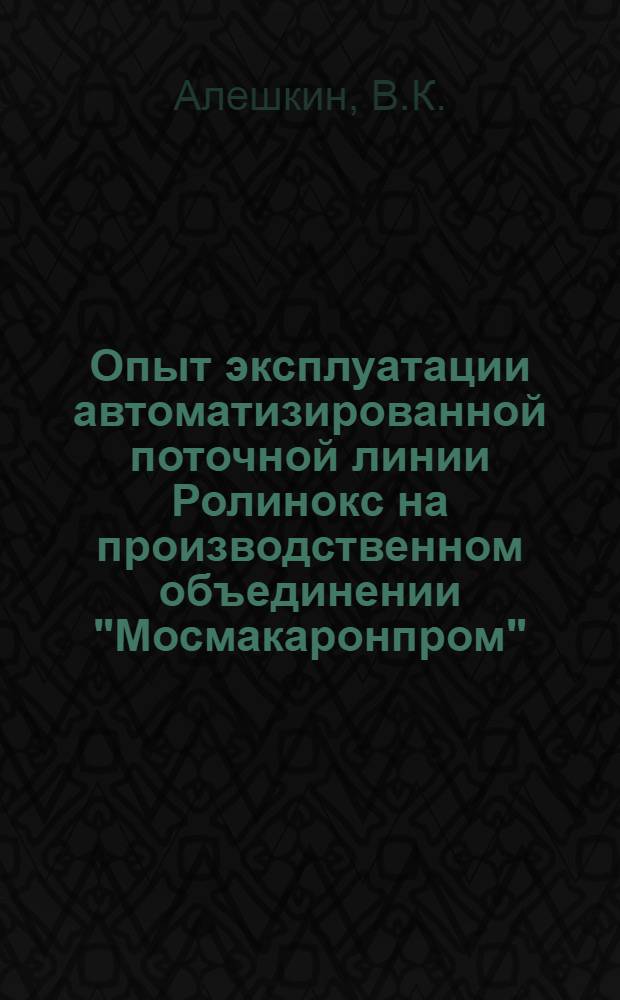 Алешкин, В.К.

Опыт эксплуатации автоматизированной поточной линии Ролинокс на производственном объединении "Мосмакаронпром"